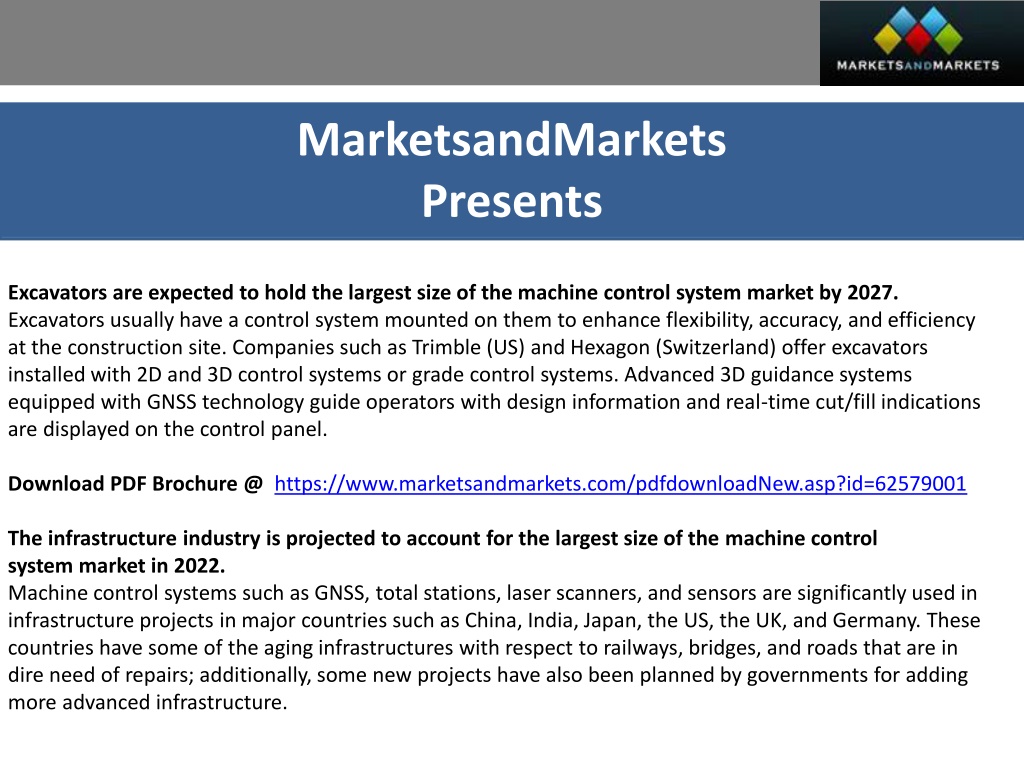 MARKETSANDMARKETS

MarketsandMarkets
Presents

Excavators are expected to hold the largest size of the machine control system market by 2027.
Excavators usually have a control system mounted on them to enhance flexibility, accuracy, and efficiency at the construction site. Companies such as Trimble (US) and Hexagon (Switzerland) offer excavators installed with 2D and 3D control systems or grade control systems. Advanced 3D guidance systems equipped with GNSS technology guide operators with design information and real-time cut/fill indications are displayed on the control panel.

Download PDF Brochure @ https://www.marketsandmarkets.com/pdfdownloadNew.asp?id=62579001

The infrastructure industry is projected to account for the largest size of the machine control system market in 2022.
Machine control systems such as GNSS, total stations, laser scanners, and sensors are significantly used in infrastructure projects in major countries such as China, India, Japan, the US, the UK, and Germany. These countries have some of the aging infrastructures with respect to railways, bridges, and roads that are in dire need of repairs; additionally, some new projects have also been planned by governments for adding more advanced infrastructure.